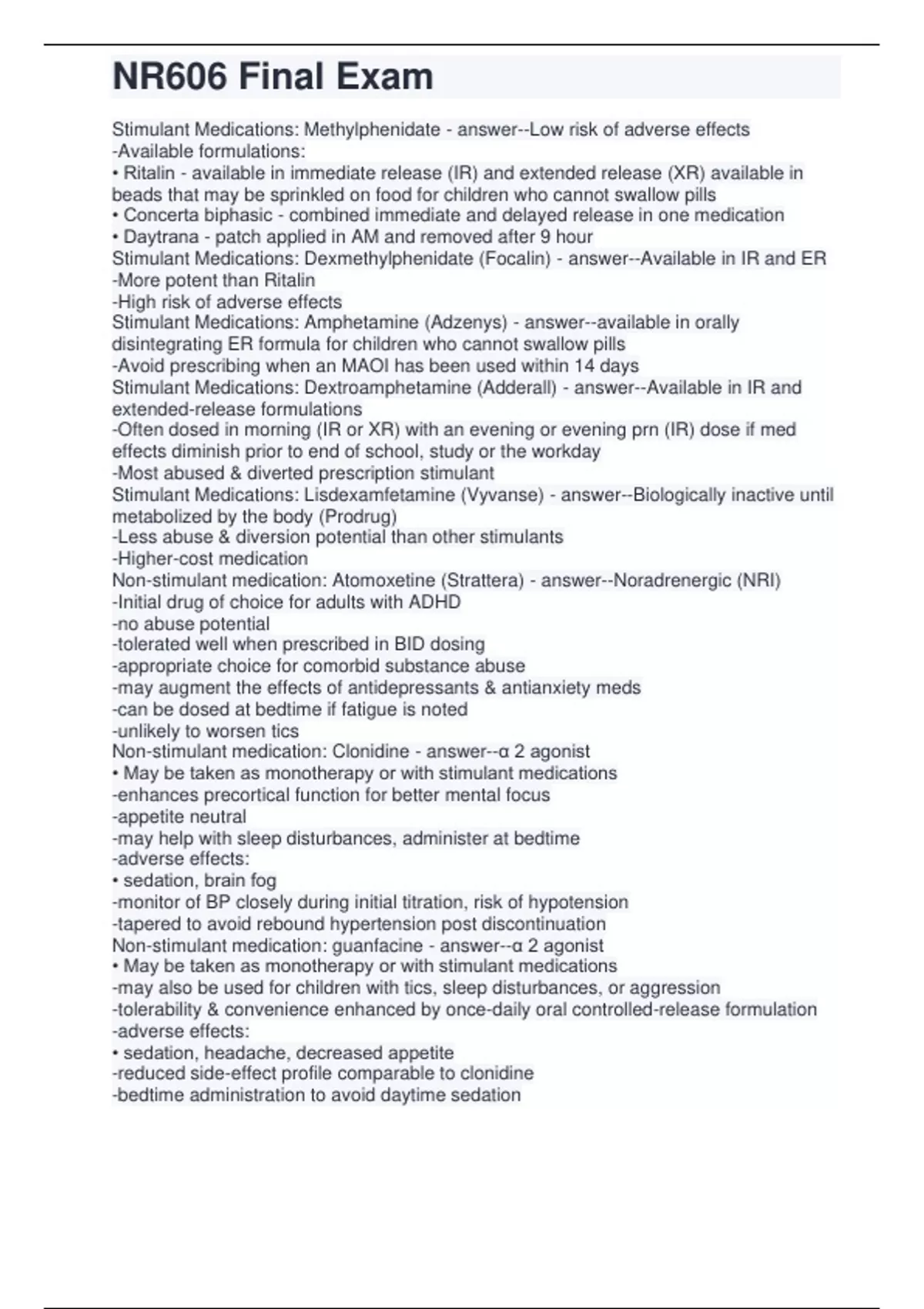 NR606 Final Exam

Stimulant Medications: Methylphenidate - answer--Low risk of adverse effects
-Available formulations:
• Ritalin - available in immediate release (IR) and extended release (XR) available in beads that may be sprinkled on food for children who cannot swallow pills
• Concerta biphasic - combined immediate and delayed release in one medication
• Daytrana - patch applied in AM and removed after 9 hour
Stimulant Medications: Dexmethylphenidate (Focalin) - answer--Available in IR and ER
-More potent than Ritalin
-High risk of adverse effects
Stimulant Medications: Amphetamine (Adzenys) - answer--available in orally disintegrating ER formula for children who cannot swallow pills
-Avoid prescribing when an MAOI has been used within 14 days
Stimulant Medications: Dextroamphetamine (Adderall) - answer--Available in IR and extended-release formulations
-Often dosed in morning (IR or XR) with an evening or evening prn (IR) dose if med effects diminish prior to end of school, study or the workday
-Most abused & diverted prescription stimulant
Stimulant Medications: Lisdexamfetamine (Vyvanse) - answer--Biologically inactive until metabolized by the body (Prodrug)
-Less abuse & diversion potential than other stimulants
-Higher-cost medication
Non-stimulant medication: Atomoxetine (Strattera) - answer--Noradrenergic (NRI)
-Initial drug of choice for adults with ADHD
-no abuse potential
-tolerated well when prescribed in BID dosing
-appropriate choice for comorbid substance abuse
-may augment the effects of antidepressants & antianxiety meds
-can be dosed at bedtime if fatigue is noted
-unlikely to worsen tics
Non-stimulant medication: Clonidine - answer--α 2 agonist
• May be taken as monotherapy or with stimulant medications
-enhances precortical function for better mental focus
-appetite neutral
-may help with sleep disturbances, administer at bedtime
-adverse effects:
• sedation, brain fog
-monitor of BP closely during initial titration, risk of hypotension
-tapered to avoid rebound hypertension post discontinuation
Non-stimulant medication: guanfacine - answer--α 2 agonist
• May be taken as monotherapy or with stimulant medications
-may also be used for children with tics, sleep disturbances, or aggression
-tolerability & convenience enhanced by once-daily oral controlled-release formulation
-adverse effects:
• sedation, headache, decreased appetite
-reduced side-effect profile comparable to clonidine
-bedtime administration to avoid daytime sedation